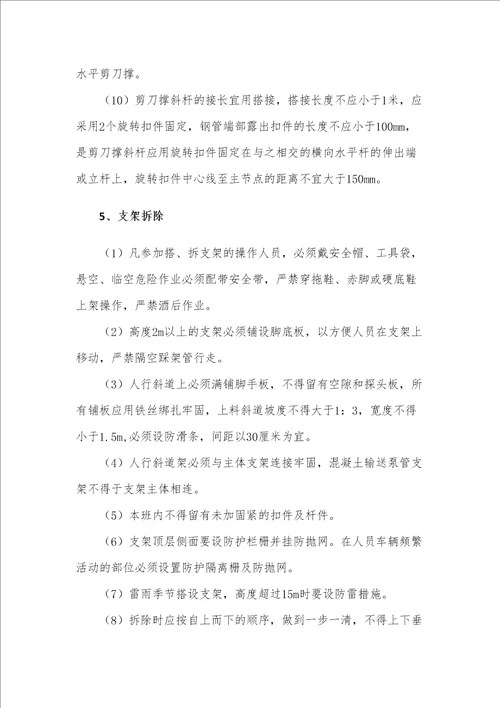 水平剪刀撑。

（10）剪刀撑斜杆的接长宜用搭接，搭接长度不应小于1米，应采用2个旋转扣件固定，钢管端部露出扣件的长度不应小于100mm，是剪刀撑斜杆应用旋转扣件固定在与之相交的横向水平杆的伸出端或立杆上，旋转扣件中心线至主节点的距离不宜大于150mm。

5、支架拆除

（1）凡参加搭、拆支架的操作人员，必须戴安全帽、工具袋，悬空、临空危险作业必须配带安全带，严禁穿拖鞋、赤脚或硬底鞋上架操作，严禁酒后作业。

（2）高度2m以上的支架必须铺设脚底板，以方便人员在支架上移动，严禁隔空踩架管行走。

（3）人行斜道上必须满铺脚手板，不得留有空隙和探头板，所有铺板应用铁丝绑扎牢固，上料斜道坡度不得大于1：3，宽度不得小于1.5m，必须设防滑条，间距以30厘米为宜。

（4）人行斜道架必须与主体支架连接牢固，混凝土输送泵管支架不得于支架主体相连。

（5）本班内不得留有未加固紧的扣件及杆件。

（6）支架顶层侧面要设防护栏栅并挂防抛网。在人员车辆频繁活动的部位必须设置防护隔离栅及防抛网。

（7）雷雨季节搭设支架，高度超过15m时要设防雷措施。

（8）拆除时应按自上而下的顺序，做到一步一清，不得上下垂